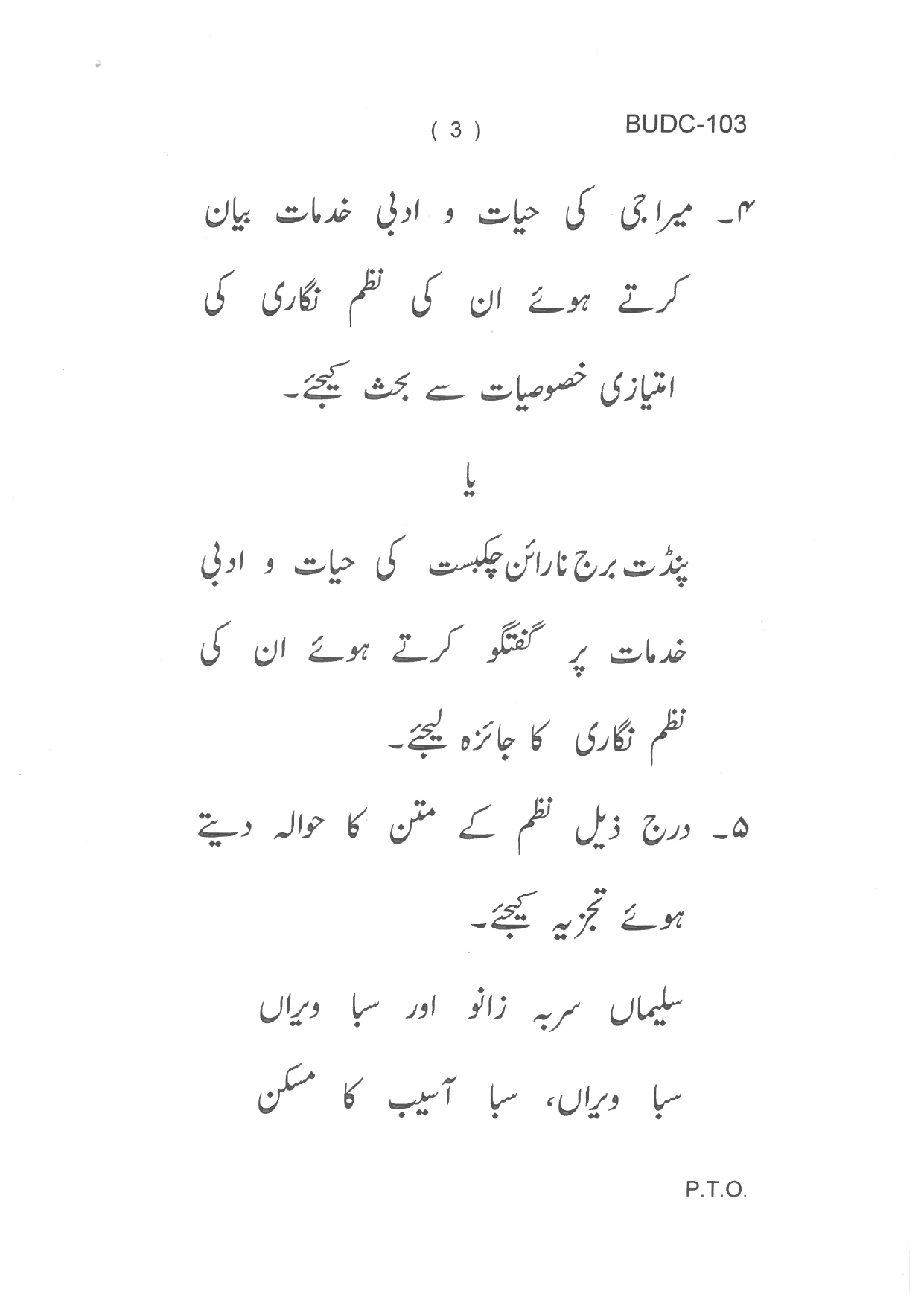 ( 3 ) BUDC-103

۴۔ میراجی کی حیات و ادبی خدمات بیان کرتے ہوئے ان کی نظم نگاری کی امتیازی خصوصیات سے بحث کیجئے۔

یا

پنڈت برج نارائن چکبست کی حیات و ادبی خدمات پر گفتگو کرتے ہوئے ان کی نظم نگاری کا جائزہ لیجئے۔

۵۔ درج ذیل نظم کے متن کا حوالہ دیتے ہوئے تجزیہ کیجئے۔

سلیماں سربہ زانو اور سبا ویراں

سبا ویراں، سبا آسیب کا مسکن

P.T.O.